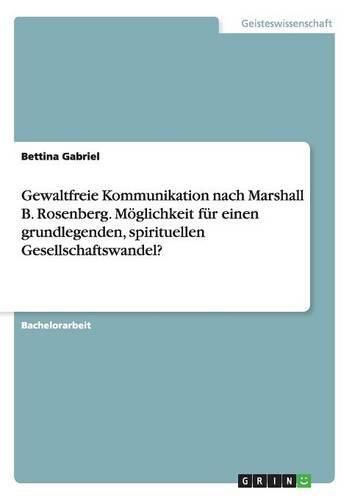 Geisteswissenschaft

Bettina Gabriel

Gewaltfreie Kommunikation nach Marshall B. Rosenberg. Möglichkeit für einen grundlegenden, spirituellen Gesellschaftswandel?

Bachelorarbeit

GRIN